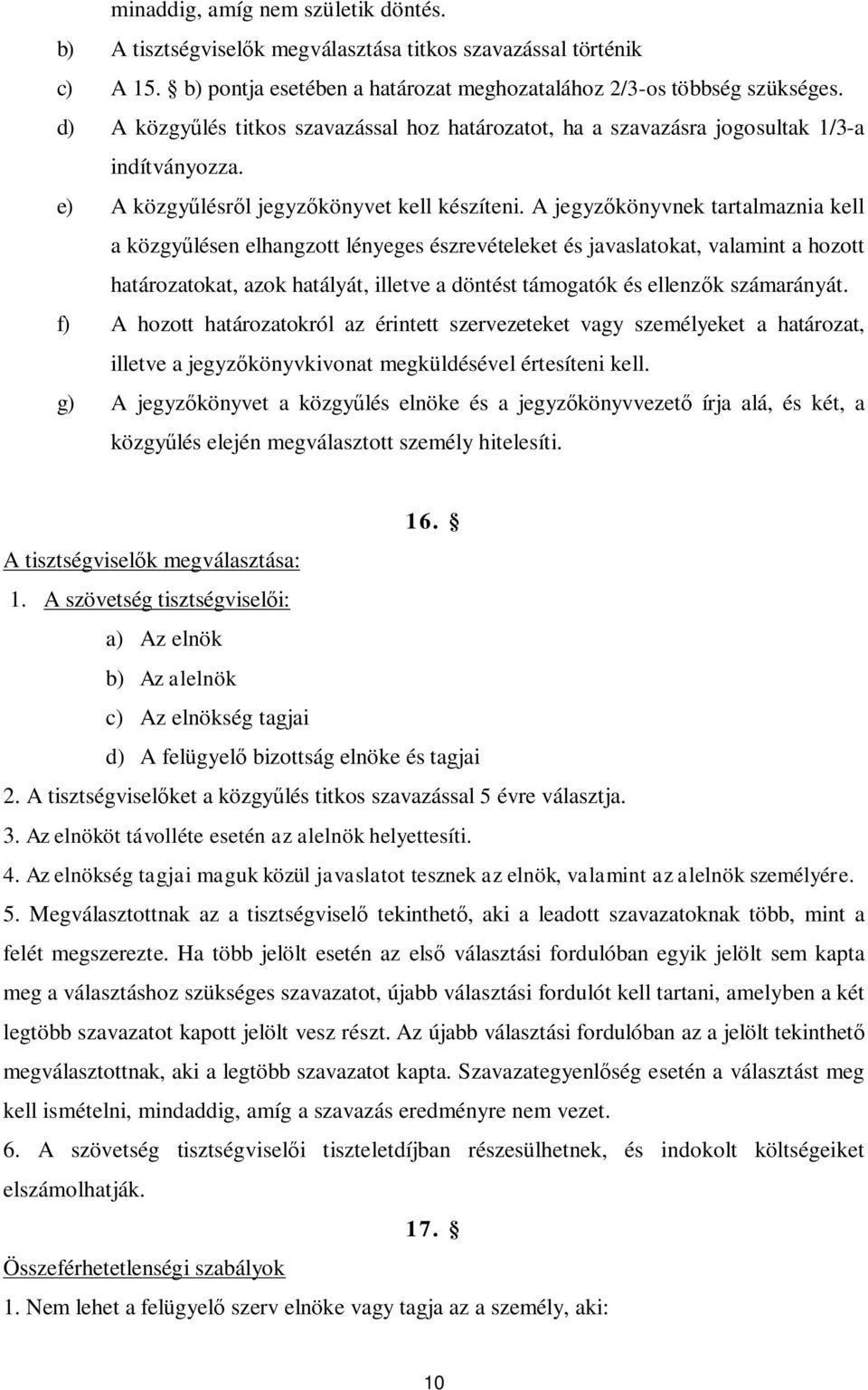 minaddig, amíg nem születik döntés.

b) A tisztségviselők megválasztása titkos szavazással történik

c) A 15. § b) pontja esetében a határozat meghozatalához 2/3-os többség szükséges.

d) A közgyűlés titkos szavazással hoz határozatot, ha a szavazásra jogosultak 1/3-a indítványozza.

e) A közgyűlésről jegyzőkönyvet kell készíteni. A jegyzőkönyvnek tartalmaznia kell a közgyűlésen elhangzott lényeges észrevételeket és javaslatokat, valamint a hozott határozatokat, azok hatályát, illetve a döntést támogatók és ellenzők számarányát.

f) A hozott határozatokról az érintett szervezeteket vagy személyeket a határozat, illetve a jegyzőkönyvkivonat megküldésével értesíteni kell.

g) A jegyzőkönyvet a közgyűlés elnöke és a jegyzőkönyvvezető írja alá, és két, a közgyűlés elején megválasztott személy hitelesíti.

16. §

A tisztségviselők megválasztása:

1. A szövetség tisztségviselői:

a) Az elnök

b) Az alelnök

c) Az elnökség tagjai

d) A felügyelő bizottság elnöke és tagjai

2. A tisztségviselőket a közgyűlés titkos szavazással 5 évre választja.

3. Az elnököt távolléte esetén az alelnök helyettesíti.

4. Az elnökség tagjai maguk közül javaslatot tesznek az elnök, valamint az alelnök személyére.

5. Megválasztottnak az a tisztségviselő tekinthető, aki a leadott szavazatoknak több, mint a felét megszerezte. Ha több jelölt esetén az első választási fordulóban egyik jelölt sem kapta meg a választáshoz szükséges szavazatot, újabb választási fordulót kell tartani, amelyben a két legtöbb szavazatot kapott jelölt vesz részt. Az újabb választási fordulóban az a jelölt tekinthető megválasztottnak, aki a legtöbb szavazatot kapta. Szavazategyenlőség esetén a választást meg kell ismételni, mindaddig, amíg a szavazás eredményre nem vezet.

6. A szövetség tisztségviselői tiszteletdíjban részesülhetnek, és indokolt költségeiket elszámolhatják.

17. §

Összeférhetetlenségi szabályok

1. Nem lehet a felügyelő szerv elnöke vagy tagja az a személy, aki:

10